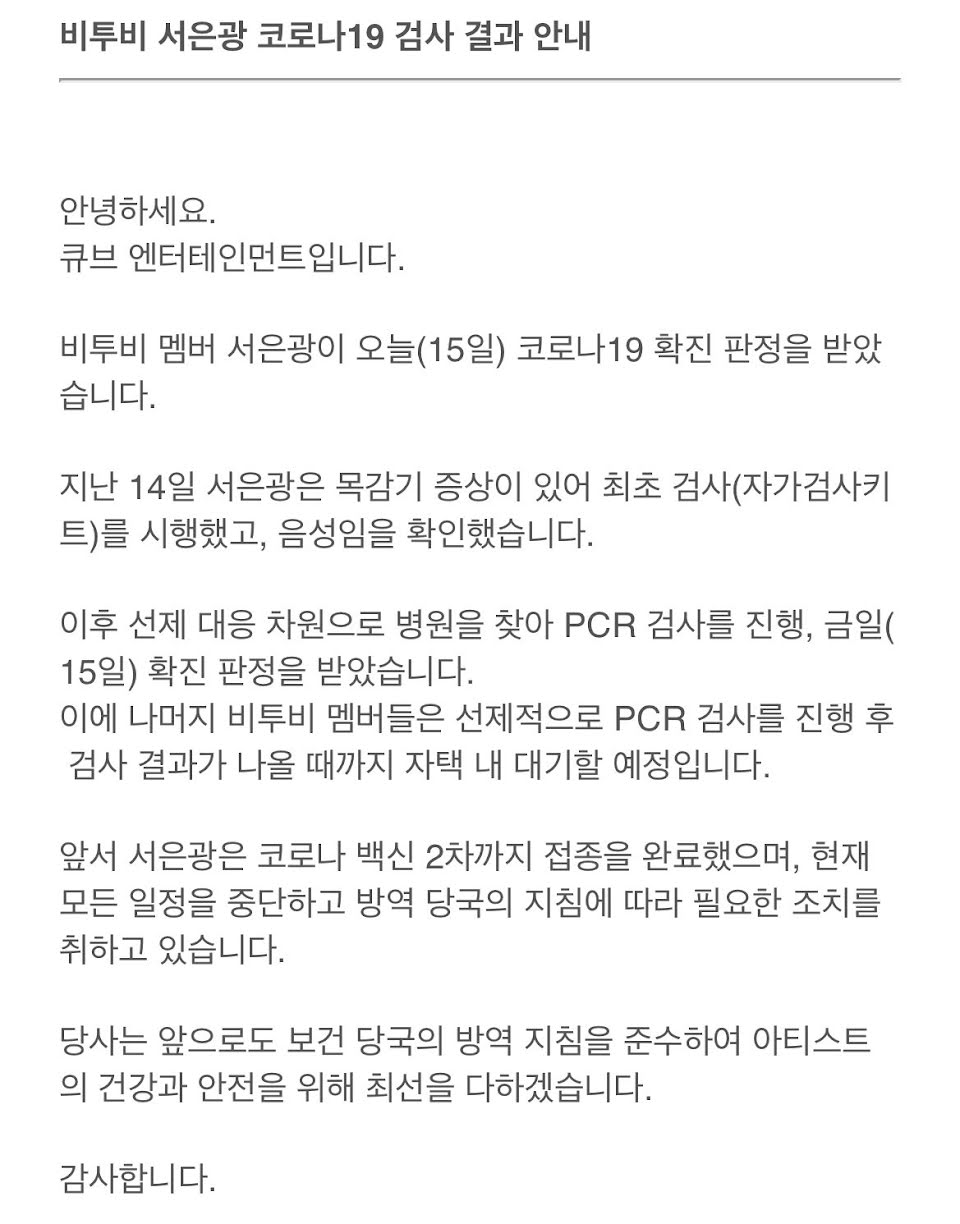 비투비 서은광 코로나19 검사 결과 안내

안녕하세요.
큐브 엔터테인먼트입니다.

비투비 멤버 서은광이 오늘(15일) 코로나19 확진 판정을 받았습니다.

지난 14일 서은광은 목감기 증상이 있어 최초 검사(자가검사키트)를 시행했고, 음성임을 확인했습니다.

이후 선제 대응 차원으로 병원을 찾아 PCR 검사를 진행, 금일(15일) 확진 판정을 받았습니다.
이에 나머지 비투비 멤버들은 선제적으로 PCR 검사를 진행 후 검사 결과가 나올 때까지 자택 내 대기할 예정입니다.

앞서 서은광은 코로나 백신 2차까지 접종을 완료했으며, 현재 모든 일정을 중단하고 방역 당국의 지침에 따라 필요한 조치를 취하고 있습니다.

당사는 앞으로도 보건 당국의 방역 지침을 준수하여 아티스트의 건강과 안전을 위해 최선을 다하겠습니다.

감사합니다.